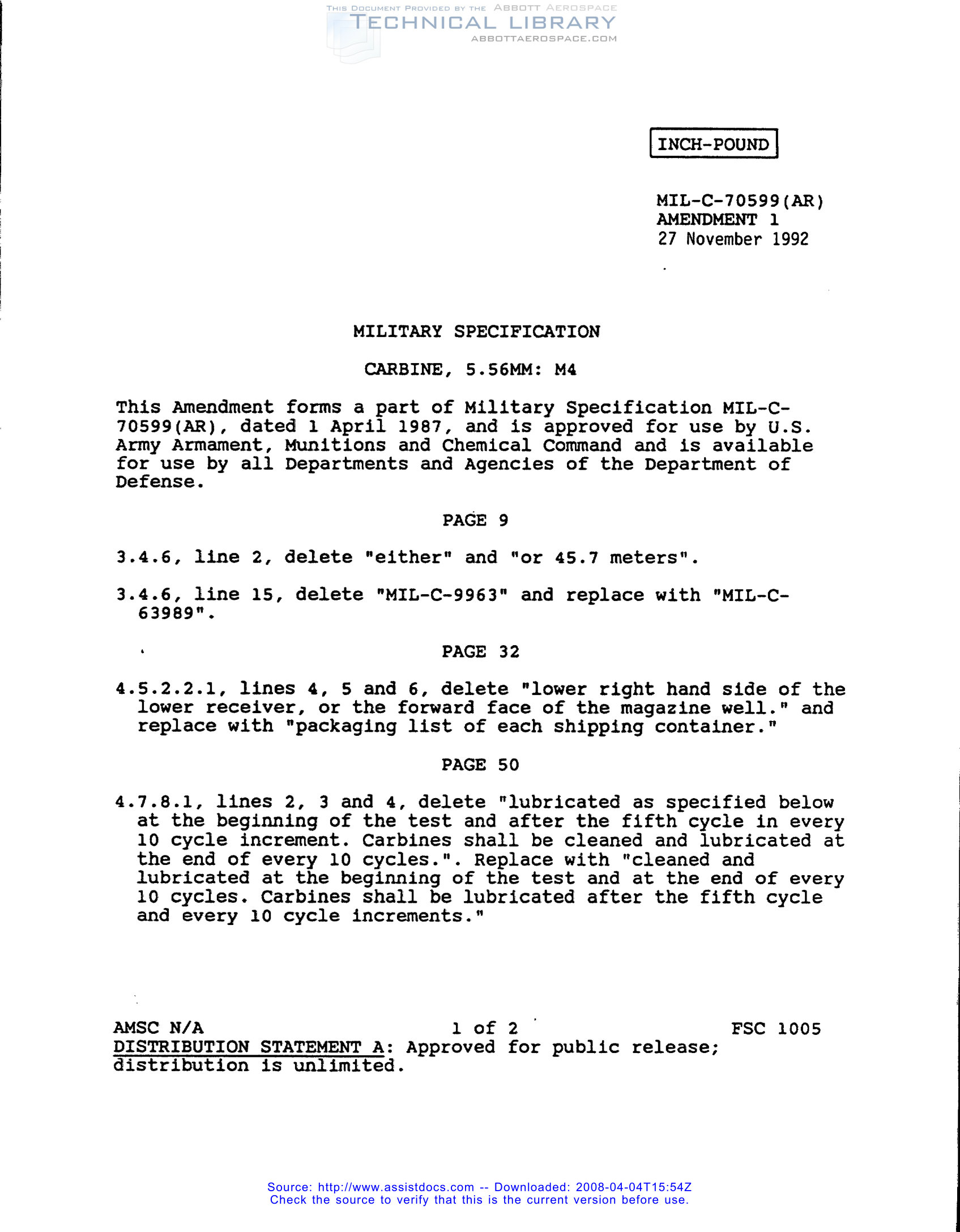 THIS DOCUMENT PROVIDED BY THE ABBOTT AEROSPACE
TECHNICAL LIBRARY
ABBOTTAEROSPACE.COM

INCH-POUND

MIL-C-70599(AR)
AMENDMENT 1
27 November 1992

MILITARY SPECIFICATION

CARBINE, 5.56MM: M4

This Amendment forms a part of Military Specification MIL-C-70599(AR), dated 1 April 1987, and is approved for use by U.S. Army Armament, Munitions and Chemical Command and is available for use by all Departments and Agencies of the Department of Defense.

PAGE 9

3.4.6, line 2, delete "either" and "or 45.7 meters".

3.4.6, line 15, delete "MIL-C-9963" and replace with "MIL-C-63989".

PAGE 32

4.5.2.2.1, lines 4, 5 and 6, delete "lower right hand side of the lower receiver, or the forward face of the magazine well." and replace with "packaging list of each shipping container."

PAGE 50

4.7.8.1, lines 2, 3 and 4, delete "lubricated as specified below at the beginning of the test and after the fifth cycle in every 10 cycle increment. Carbines shall be cleaned and lubricated at the end of every 10 cycles.". Replace with "cleaned and lubricated at the beginning of the test and at the end of every 10 cycles. Carbines shall be lubricated after the fifth cycle and every 10 cycle increments."

AMSC N/A 1 of 2 FSC 1005
DISTRIBUTION STATEMENT A: Approved for public release; distribution is unlimited.

Source: http://www.assistdocs.com -- Downloaded: 2008-04-04T15:54Z
Check the source to verify that this is the current version before use.